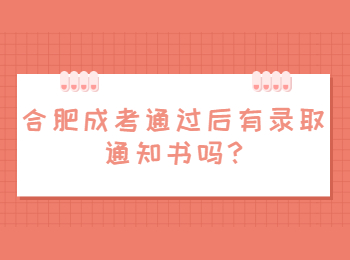 合肥成考通过后有录取通知书吗？